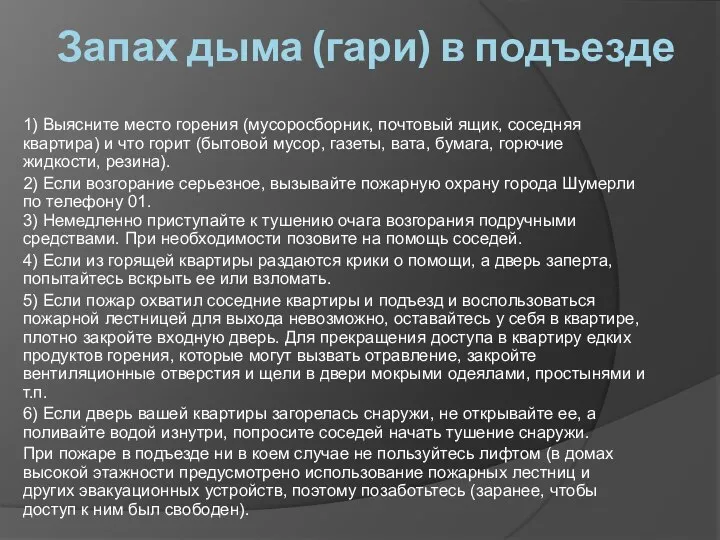 Запах дыма (гари) в подъезде

1) Выясните место горения (мусоросборник, почтовый ящик, соседняя квартира) и что горит (бытовой мусор, газеты, вата, бумага, горючие жидкости, резина).

2) Если возгорание серьезное, вызывайте пожарную охрану города Шумерли по телефону 01.
3) Немедленно приступайте к тушению очага возгорания подручными средствами. При необходимости позовите на помощь соседей.

4) Если из горящей квартиры раздаются крики о помощи, а дверь заперта, попытайтесь вскрыть ее или взломать.

5) Если пожар охватил соседние квартиры и подъезд и воспользоваться пожарной лестницей для выхода невозможно, оставайтесь у себя в квартире, плотно закройте входную дверь. Для прекращения доступа в квартиру едких продуктов горения, которые могут вызвать отравление, закройте вентиляционные отверстия и щели в двери мокрыми одеялами, простынями и т.п.

6) Если дверь вашей квартиры загорелась снаружи, не открывайте ее, а поливайте водой изнутри, попросите соседей начать тушение снаружи.

При пожаре в подъезде ни в коем случае не пользуйтесь лифтом (в домах высокой этажности предусмотрено использование пожарных лестниц и других эвакуационных устройств, поэтому позаботьтесь (заранее, чтобы доступ к ним был свободен).